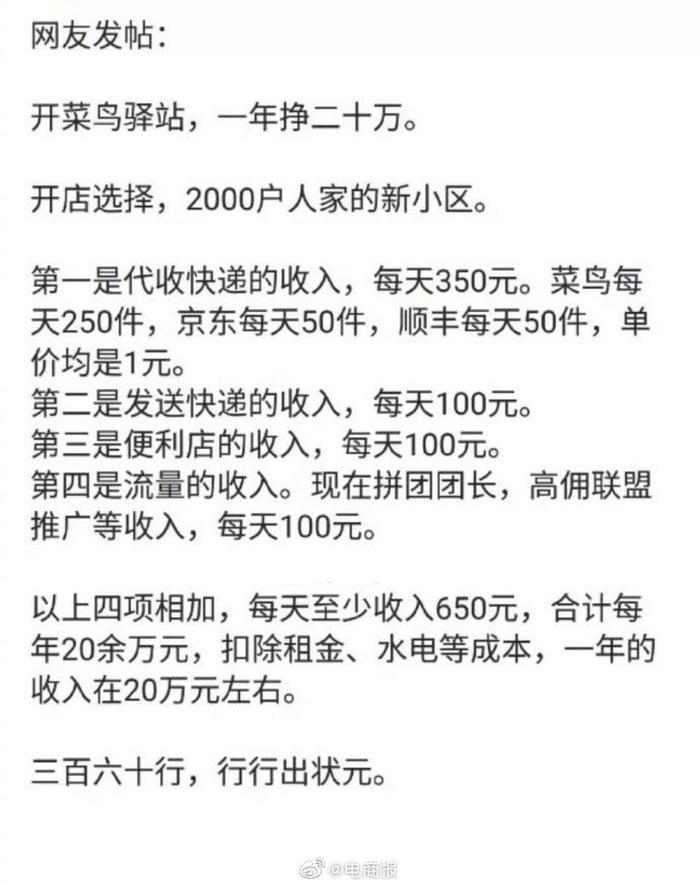 网友发帖：

开菜鸟驿站，一年挣二十万。

开店选择，2000户人家的新小区。

第一是代收快递的收入，每天350元。菜鸟每天250件，京东每天50件，顺丰每天50件，单价均是1元。
第二是发送快递的收入，每天100元。
第三是便利店的收入，每天100元。
第四是流量的收入。现在拼团团长，高佣联盟推广等收入，每天100元。

以上四项相加，每天至少收入650元，合计每年20余万元，扣除租金、水电等成本，一年的收入在20万元左右。

三百六十行，行行出状元。

@电商报